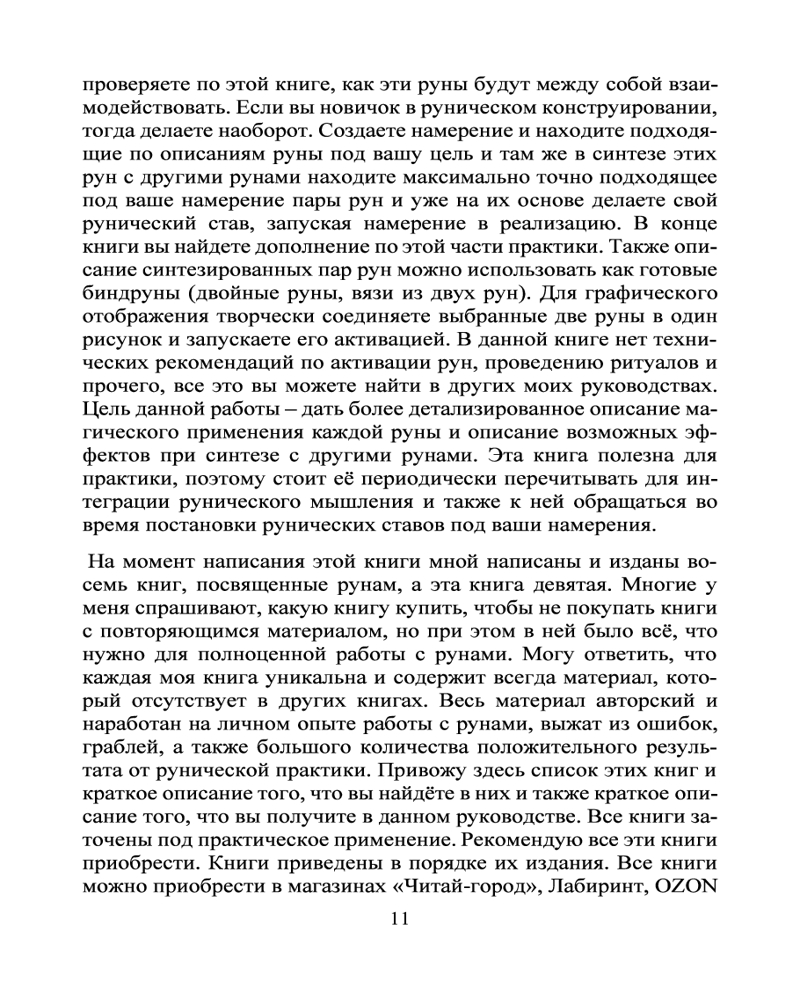 проверяете по этой книге, как эти руны будут между собой взаимодействовать. Если вы новичок в руническом конструировании, тогда делаете наоборот. Создаете намерение и находите подходящие по описаниям руны под вашу цель и там же в синтезе этих рун с другими рунами находите максимально точно подходящее под ваше намерение пары рун и уже на их основе делаете свой рунический став, запуская намерение в реализацию. В конце книги вы найдете дополнение по этой части практики. Также описание синтезированных пар рун можно использовать как готовые биндруны (двойные руны, вязи из двух рун). Для графического отображения творчески соединяете выбранные две руны в один рисунок и запускаете его активацией. В данной книге нет технических рекомендаций по активации рун, проведению ритуалов и прочего, все это вы можете найти в других моих руководствах. Цель данной работы – дать более детализированное описание магического применения каждой руны и описание возможных эффектов при синтезе с другими рунами. Эта книга полезна для практики, поэтому стоит её периодически перечитывать для интеграции рунического мышления и также к ней обращаться во время постановки рунических ставов под ваши намерения.

На момент написания этой книги мной написаны и изданы восемь книг, посвященные рунам, а эта книга девятая. Многие у меня спрашивают, какую книгу купить, чтобы не покупать книги с повторяющимся материалом, но при этом в ней было всё, что нужно для полноценной работы с рунами. Могу ответить, что каждая моя книга уникальна и содержит всегда материал, который отсутствует в других книгах. Весь материал авторский и наработан на личном опыте работы с рунами, выжат из ошибок, граблей, а также большого количества положительного результата от рунической практики. Привожу здесь список этих книг и краткое описание того, что вы найдёте в них и также краткое описание того, что вы получите в данном руководстве. Все книги заточены под практическое применение. Рекомендую все эти книги приобрести. Книги приведены в порядке их издания. Все книги можно приобрести в магазинах «Читай-город», Лабиринт, OZON

11